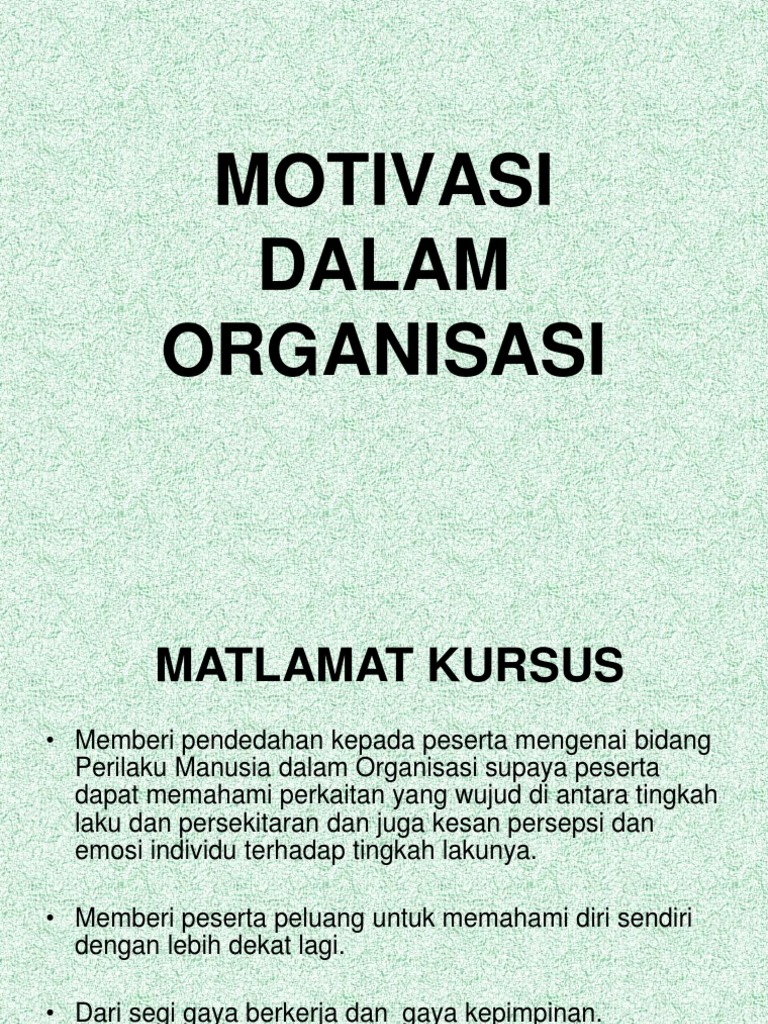 MOTIVASI DALAM ORGANISASI

MATLAMAT KURSUS

• Memberi pendedahan kepada peserta mengenai bidang Perilaku Manusia dalam Organisasi supaya peserta dapat memahami perkaitan yang wujud di antara tingkah laku dan persekitaran dan juga kesan persepsi dan emosi individu terhadap tingkah lakunya.

• Memberi peserta peluang untuk memahami diri sendiri dengan lebih dekat lagi.

• Dari segi gaya berkerja dan  gaya kepimpinan.